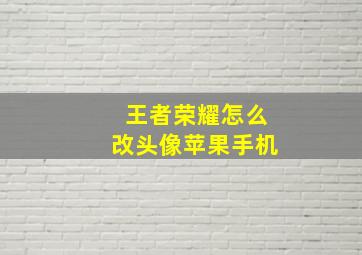 王者荣耀怎么
改头像苹果手机